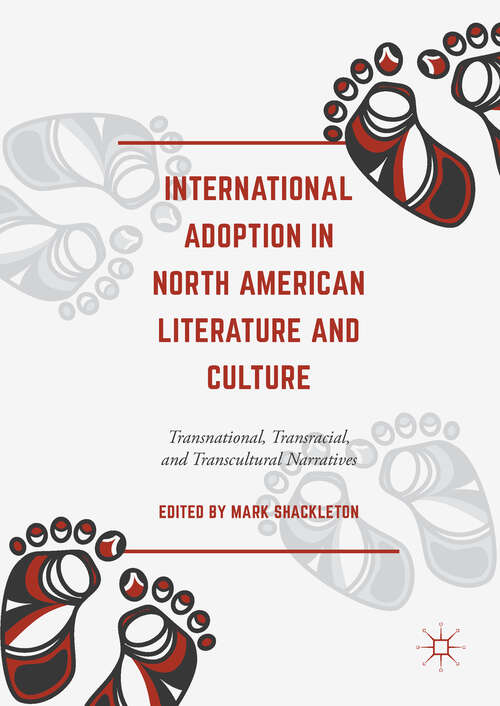 INTERNATIONAL ADOPTION IN NORTH AMERICAN LITERATURE AND CULTURE

Transnational, Transracial, and Transcultural Narratives

EDITED BY MARK SHACKLETON